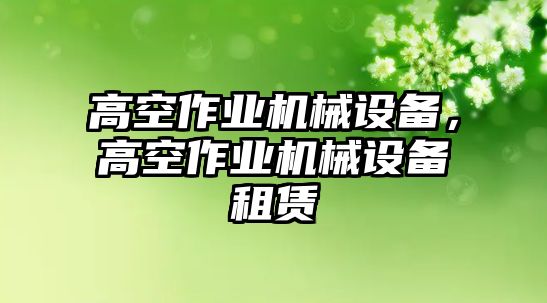 高空作业机械设备，高空作业机械设备租赁